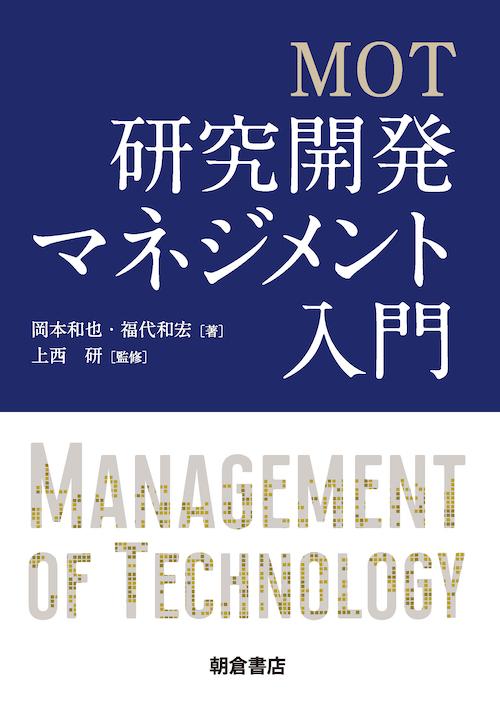 MOT
研究開発
マネジメント
入門

岡本和也・福代和宏［著］
上西　研［監修］

MANAGEMENT
OF TECHNOLOGY

朝倉書店